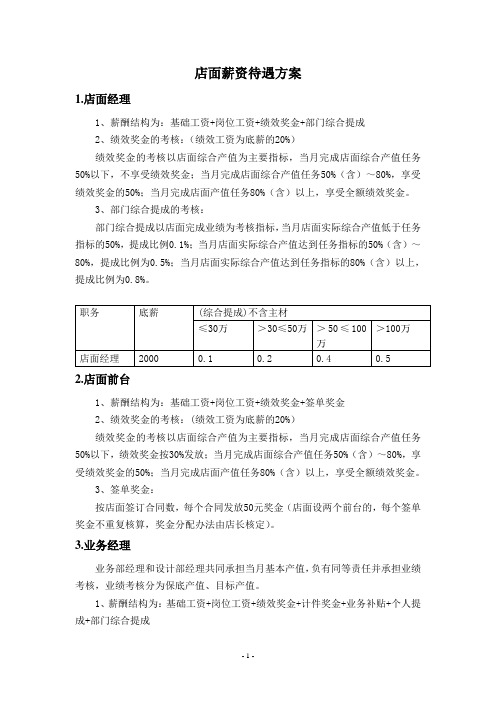 店面薪资待遇方案

1.店面经理

1、薪酬结构为：基础工资+岗位工资+绩效奖金+部门综合提成

2、绩效奖金的考核：（绩效工资为底薪的20%）

绩效奖金的考核以店面综合产值为主要指标，当月完成店面综合产值任务50%以下，不享受绩效奖金；当月完成店面综合产值任务50%（含）～80%，享受绩效奖金的50%；当月完成店面产值任务80%（含）以上，享受全额绩效奖金。

3、部门综合提成的考核：

部门综合提成以店面完成业绩为考核指标，当月店面实际综合产值低于任务指标的50%，提成比例0.1%；当月店面实际综合产值达到任务指标的50%（含）～80%，提成比例为0.5%；当月店面实际综合产值达到任务指标的80%（含）以上，提成比例为0.8%。

| 职务 | 底薪 | （综合提成）不含主材 | | | |
|---|---|---|---|---|---|
| | | ≤30万 | ＞30≤50万 | ＞50≤100万 | ＞100万 |
| 店面经理 | 2000 | 0.1 | 0.2 | 0.4 | 0.5 |

2.店面前台

1、薪酬结构为：基础工资+岗位工资+绩效奖金+签单奖金

2、绩效奖金的考核：（绩效工资为底薪的20%）

绩效奖金的考核以店面综合产值为主要指标，当月完成店面综合产值任务50%以下，绩效奖金按30%发放；当月完成店面综合产值任务50%（含）～80%，享受绩效奖金的50%；当月完成店面产值任务80%（含）以上，享受全额绩效奖金。

3、签单奖金：

按店面签订合同数，每个合同发放50元奖金（店面设两个前台的，每个签单奖金不重复核算，奖金分配办法由店长核定）。

3.业务经理

业务部经理和设计部经理共同承担当月基本产值，负有同等责任并承担业绩考核，业绩考核分为保底产值、目标产值。

1、薪酬结构为：基础工资+岗位工资+绩效奖金+计件奖金+业务补贴+个人提成+部门综合提成

- 1 -